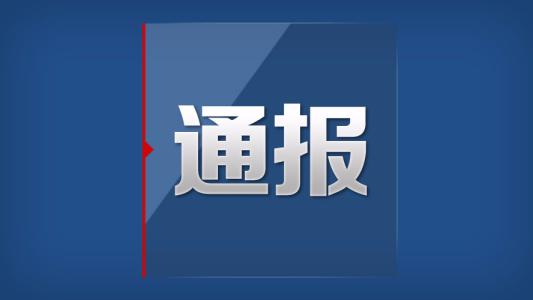 通报